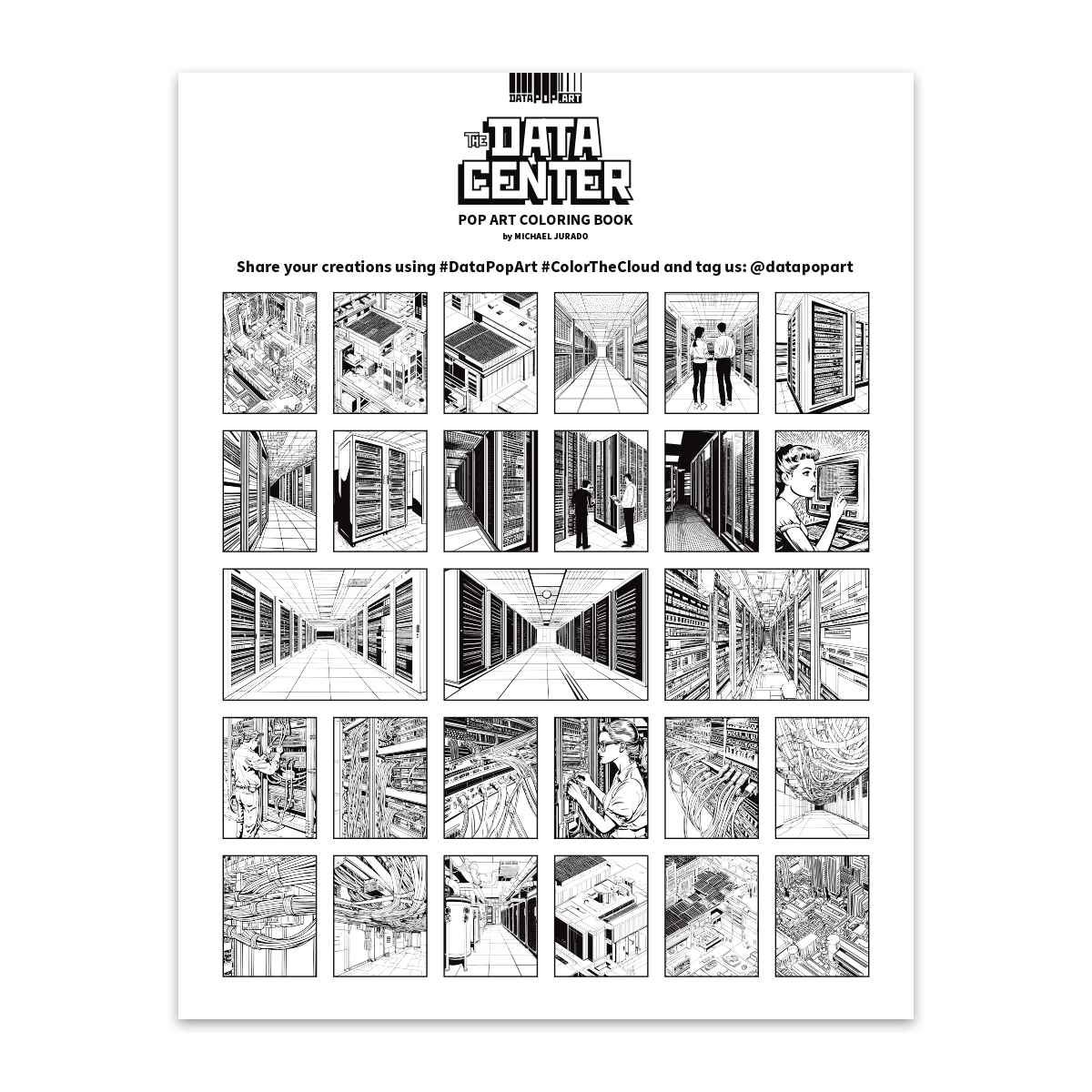 DATAPOPART

THE DATA CENTER

POP ART COLORING BOOK
by MICHAEL JURADO

Share your creations using #DataPopArt #ColorTheCloud and tag us: @datapopart